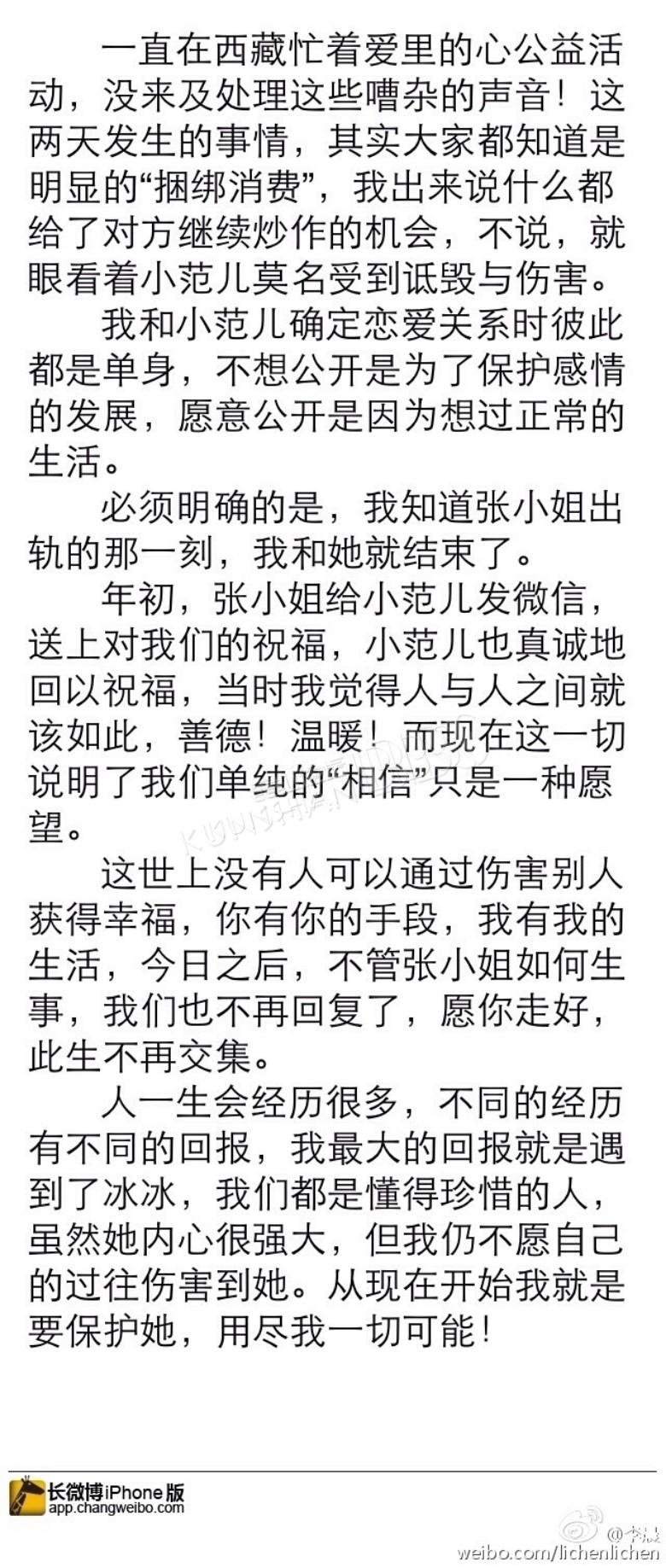 一直在西藏忙着爱里的心公益活动，没来及处理这些嘈杂的声音！这两天发生的事情，其实大家都知道是明显的“捆绑消费”，我出来说什么都给了对方继续炒作的机会，不说，就眼看着小范儿莫名受到诋毁与伤害。

我和小范儿确定恋爱关系时彼此都是单身，不想公开是为了保护感情的发展，愿意公开是因为想过正常的生活。

必须明确的是，我知道张小姐出轨的那一刻，我和她就结束了。

年初，张小姐给小范儿发微信，送上对我们的祝福，小范儿也真诚地回以祝福，当时我觉得人与人之间就该如此，善德！温暖！而现在这一切说明了我们单纯的“相信”只是一种愿望。

这世上没有人可以通过伤害别人获得幸福，你有你的手段，我有我的生活，今日之后，不管张小姐如何生事，我们也不再回复了，愿你走好，此生不再交集。

人一生会经历很多，不同的经历有不同的回报，我最大的回报就是遇到了冰冰，我们都是懂得珍惜的人，虽然她内心很强大，但我仍不愿自己的过往伤害到她。从现在开始我就是要保护她，用尽我一切可能！

长微博iPhone版
app.changweibo.com

@李晨
weibo.com/lichenlichen